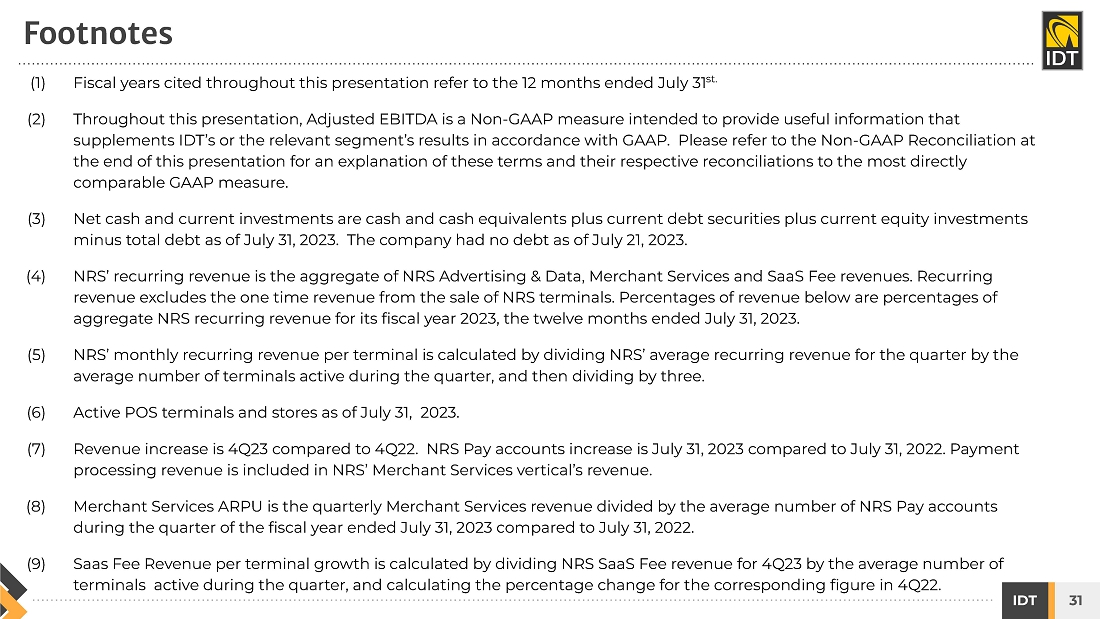 Footnotes

IDT

(1) Fiscal years cited throughout this presentation refer to the 12 months ended July 31$^{st.}$

(2) Throughout this presentation, Adjusted EBITDA is a Non-GAAP measure intended to provide useful information that supplements IDT's or the relevant segment's results in accordance with GAAP. Please refer to the Non-GAAP Reconciliation at the end of this presentation for an explanation of these terms and their respective reconciliations to the most directly comparable GAAP measure.

(3) Net cash and current investments are cash and cash equivalents plus current debt securities plus current equity investments minus total debt as of July 31, 2023. The company had no debt as of July 21, 2023.

(4) NRS' recurring revenue is the aggregate of NRS Advertising & Data, Merchant Services and SaaS Fee revenues. Recurring revenue excludes the one time revenue from the sale of NRS terminals. Percentages of revenue below are percentages of aggregate NRS recurring revenue for its fiscal year 2023, the twelve months ended July 31, 2023.

(5) NRS' monthly recurring revenue per terminal is calculated by dividing NRS' average recurring revenue for the quarter by the average number of terminals active during the quarter, and then dividing by three.

(6) Active POS terminals and stores as of July 31, 2023.

(7) Revenue increase is 4Q23 compared to 4Q22. NRS Pay accounts increase is July 31, 2023 compared to July 31, 2022. Payment processing revenue is included in NRS' Merchant Services vertical's revenue.

(8) Merchant Services ARPU is the quarterly Merchant Services revenue divided by the average number of NRS Pay accounts during the quarter of the fiscal year ended July 31, 2023 compared to July 31, 2022.

(9) Saas Fee Revenue per terminal growth is calculated by dividing NRS SaaS Fee revenue for 4Q23 by the average number of terminals active during the quarter, and calculating the percentage change for the corresponding figure in 4Q22.

IDT 31